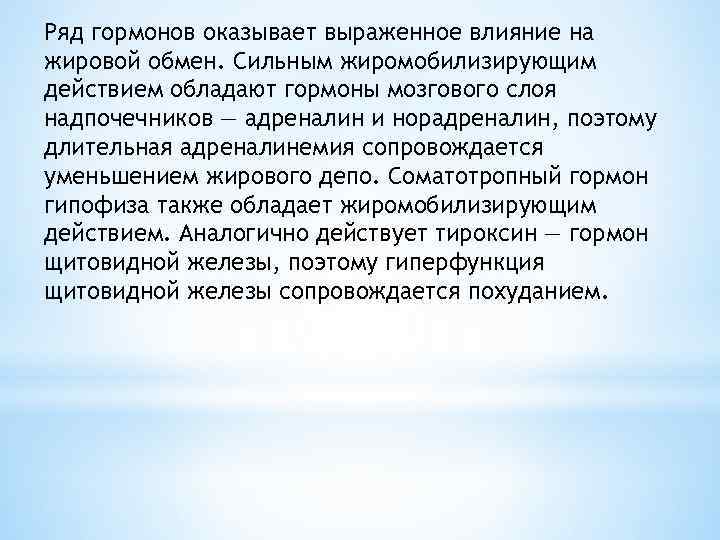 Ряд гормонов оказывает выраженное влияние на жировой обмен. Сильным жиромобилизирующим действием обладают гормоны мозгового слоя надпочечников — адреналин и норадреналин, поэтому длительная адреналинемия сопровождается уменьшением жирового депо. Соматотропный гормон гипофиза также обладает жиромобилизирующим действием. Аналогично действует тироксин — гормон щитовидной железы, поэтому гиперфункция щитовидной железы сопровождается похуданием.